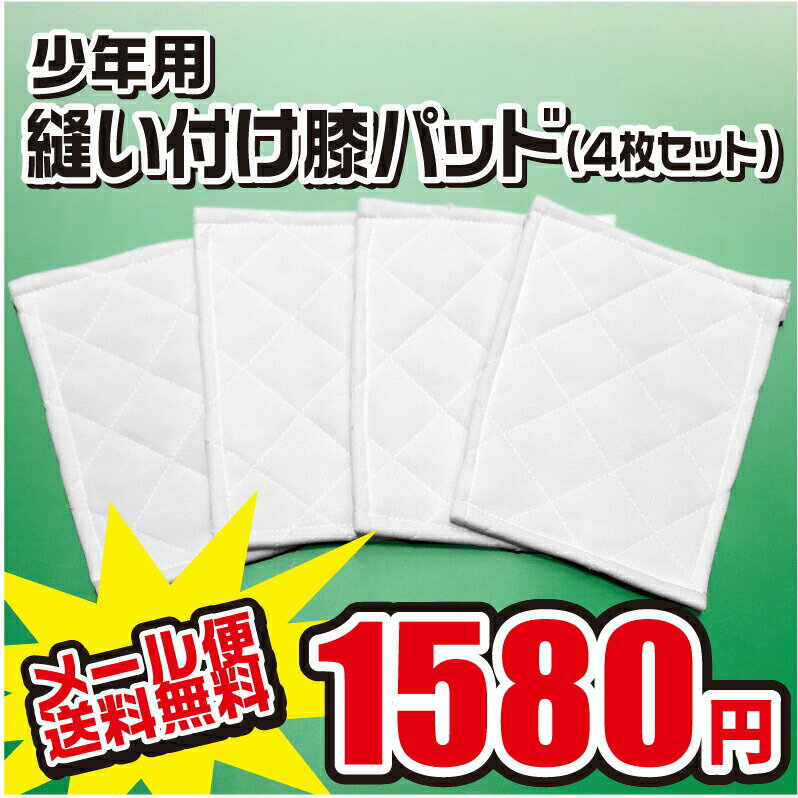 少年用
縫い付け膝パッド（4枚セット）

メール便
送料無料

1580円